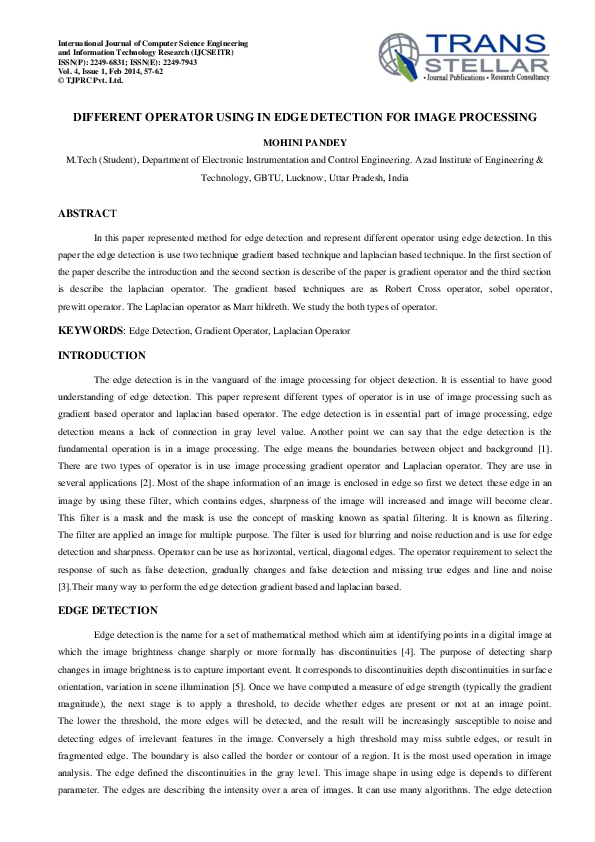 International Journal of Computer Science Engineering and Information Technology Research (IJCSEITR)
ISSN(P): 2249-6831; ISSN(E): 2249-7943
Vol. 4, Issue 1, Feb 2014, 57-62
© TJPRC Pvt. Ltd.

TRANS STELLAR
• Journal Publications • Research Consultancy

DIFFERENT OPERATOR USING IN EDGE DETECTION FOR IMAGE PROCESSING

MOHINI PANDEY

M.Tech (Student), Department of Electronic Instrumentation and Control Engineering. Azad Institute of Engineering & Technology, GBTU, Lucknow, Uttar Pradesh, India

ABSTRACT

In this paper represented method for edge detection and represent different operator using edge detection. In this paper the edge detection is use two technique gradient based technique and laplacian based technique. In the first section of the paper describe the introduction and the second section is describe of the paper is gradient operator and the third section is describe the laplacian operator. The gradient based techniques are as Robert Cross operator, sobel operator, prewitt operator. The Laplacian operator as Marr hildreth. We study the both types of operator.

KEYWORDS: Edge Detection, Gradient Operator, Laplacian Operator

INTRODUCTION

The edge detection is in the vanguard of the image processing for object detection. It is essential to have good understanding of edge detection. This paper represent different types of operator is in use of image processing such as gradient based operator and laplacian based operator. The edge detection is in essential part of image processing, edge detection means a lack of connection in gray level value. Another point we can say that the edge detection is the fundamental operation is in a image processing. The edge means the boundaries between object and background [1]. There are two types of operator is in use image processing gradient operator and Laplacian operator. They are use in several applications [2]. Most of the shape information of an image is enclosed in edge so first we detect these edge in an image by using these filter, which contains edges, sharpness of the image will increased and image will become clear. This filter is a mask and the mask is use the concept of masking known as spatial filtering. It is known as filtering. The filter are applied an image for multiple purpose. The filter is used for blurring and noise reduction and is use for edge detection and sharpness. Operator can be use as horizontal, vertical, diagonal edges. The operator requirement to select the response of such as false detection, gradually changes and false detection and missing true edges and line and noise [3].Their many way to perform the edge detection gradient based and laplacian based.

EDGE DETECTION

Edge detection is the name for a set of mathematical method which aim at identifying points in a digital image at which the image brightness change sharply or more formally has discontinuities [4]. The purpose of detecting sharp changes in image brightness is to capture important event. It corresponds to discontinuities depth discontinuities in surface orientation, variation in scene illumination [5]. Once we have computed a measure of edge strength (typically the gradient magnitude), the next stage is to apply a threshold, to decide whether edges are present or not at an image point. The lower the threshold, the more edges will be detected, and the result will be increasingly susceptible to noise and detecting edges of irrelevant features in the image. Conversely a high threshold may miss subtle edges, or result in fragmented edge. The boundary is also called the border or contour of a region. It is the most used operation in image analysis. The edge defined the discontinuities in the gray level. This image shape in using edge is depends to different parameter. The edges are describing the intensity over a area of images. It can use many algorithms. The edge detection